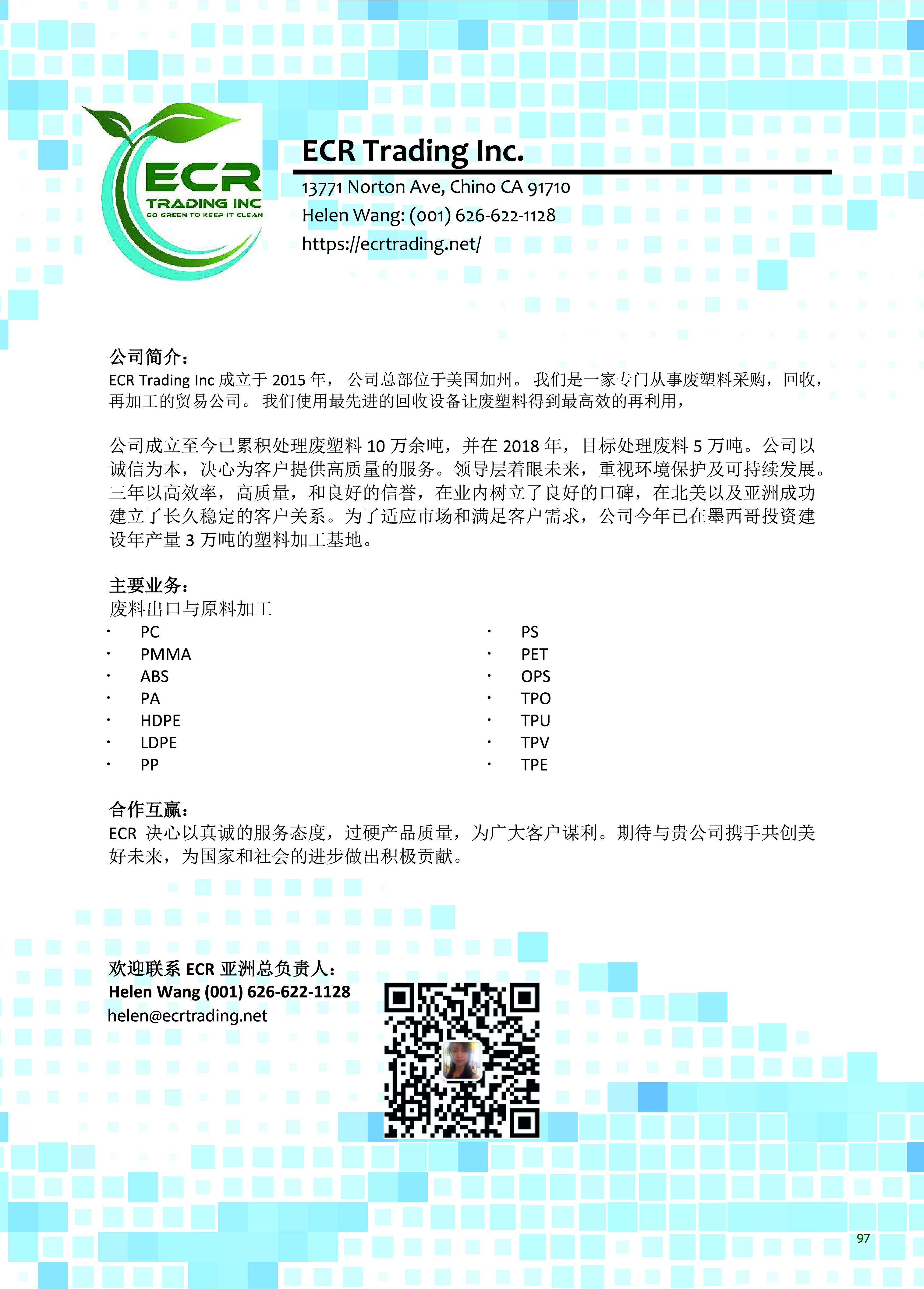 ECR
TRADING INC
GO GREEN TO KEEP IT CLEAN

ECR Trading Inc.
13771 Norton Ave, Chino CA 91710
Helen Wang: (001) 626-622-1128
https://ecrtrading.net/

公司简介：
ECR Trading Inc 成立于 2015 年， 公司总部位于美国加州。 我们是一家专门从事废塑料采购，回收，再加工的贸易公司。 我们使用最先进的回收设备让废塑料得到最高效的再利用，

公司成立至今已累积处理废塑料 10 万余吨，并在 2018 年，目标处理废料 5 万吨。公司以诚信为本，决心为客户提供高质量的服务。领导层着眼未来，重视环境保护及可持续发展。三年以高效率，高质量，和良好的信誉，在业内树立了良好的口碑，在北美以及亚洲成功建立了长久稳定的客户关系。为了适应市场和满足客户需求，公司今年已在墨西哥投资建设年产量 3 万吨的塑料加工基地。

主要业务：
废料出口与原料加工
· PC
· PMMA
· ABS
· PA
· HDPE
· LDPE
· PP
· PS
· PET
· OPS
· TPO
· TPU
· TPV
· TPE

合作互赢：
ECR 决心以真诚的服务态度，过硬产品质量，为广大客户谋利。期待与贵公司携手共创美好未来，为国家和社会的进步做出积极贡献。

欢迎联系 ECR 亚洲总负责人：
Helen Wang (001) 626-622-1128
helen@ecrtrading.net

97